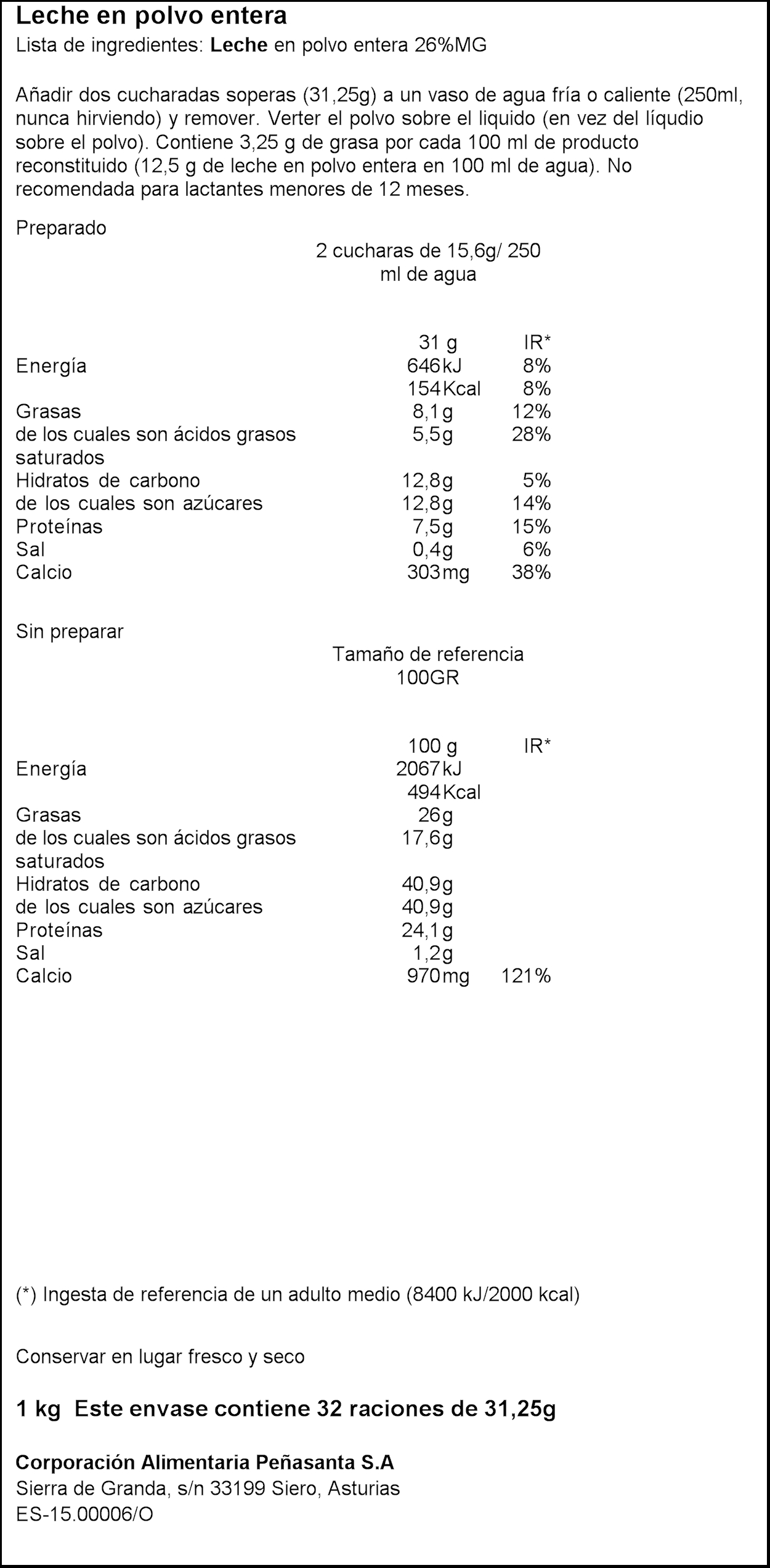 Leche en polvo entera
Lista de ingredientes: Leche en polvo entera 26%MG

Añadir dos cucharadas soperas (31,25g) a un vaso de agua fría o caliente (250ml, nunca hirviendo) y remover. Verter el polvo sobre el liquido (en vez del líqudio sobre el polvo). Contiene 3,25 g de grasa por cada 100 ml de producto reconstituido (12,5 g de leche en polvo entera en 100 ml de agua). No recomendada para lactantes menores de 12 meses.

Preparado

2 cucharas de 15,6g/ 250 ml de agua

| | 31 g | IR* |
|---|---|---|
| Energía | 646 kJ | 8% |
| | 154 Kcal | 8% |
| Grasas | 8,1 g | 12% |
| de los cuales son ácidos grasos saturados | 5,5 g | 28% |
| Hidratos de carbono | 12,8 g | 5% |
| de los cuales son azúcares | 12,8 g | 14% |
| Proteínas | 7,5 g | 15% |
| Sal | 0,4 g | 6% |
| Calcio | 303 mg | 38% |

Sin preparar

Tamaño de referencia 100GR

| | 100 g | IR* |
|---|---|---|
| Energía | 2067 kJ | |
| | 494 Kcal | |
| Grasas | 26 g | |
| de los cuales son ácidos grasos saturados | 17,6 g | |
| Hidratos de carbono | 40,9 g | |
| de los cuales son azúcares | 40,9 g | |
| Proteínas | 24,1 g | |
| Sal | 1,2 g | |
| Calcio | 970 mg | 121% |

(*) Ingesta de referencia de un adulto medio (8400 kJ/2000 kcal)

Conservar en lugar fresco y seco

1 kg Este envase contiene 32 raciones de 31,25g

Corporación Alimentaria Peñasanta S.A
Sierra de Granda, s/n 33199 Siero, Asturias
ES-15.00006/O